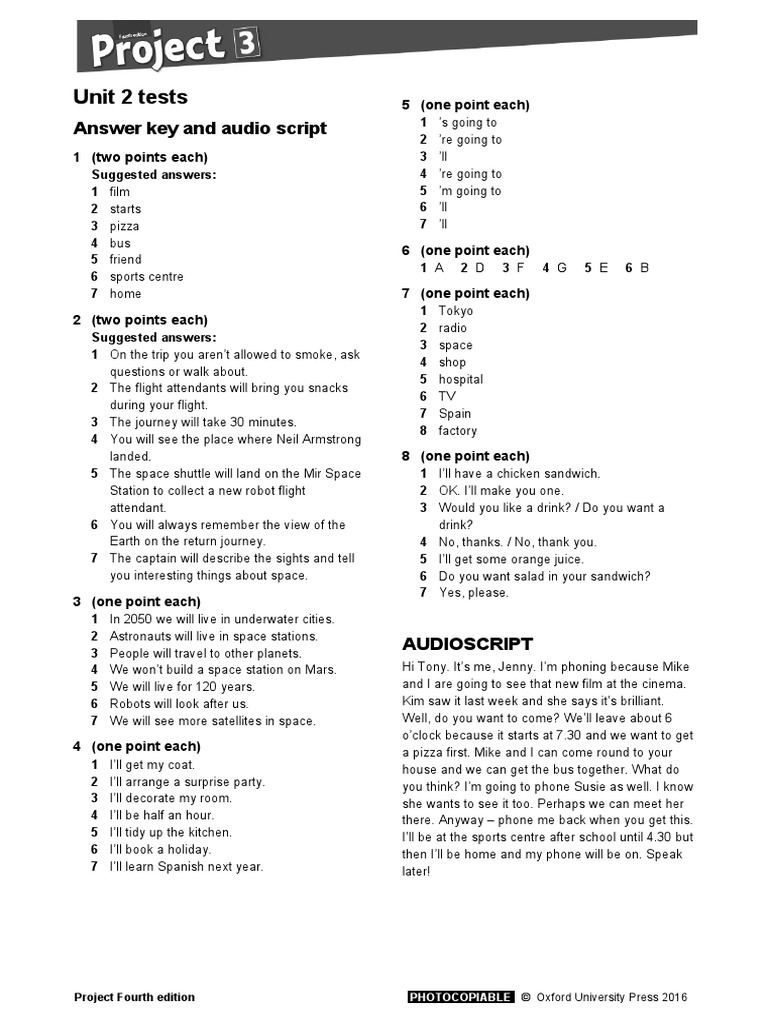 Fourth edition
Project 3

Unit 2 tests

Answer key and audio script

1 (two points each)
Suggested answers:
1 film
2 starts
3 pizza
4 bus
5 friend
6 sports centre
7 home

2 (two points each)
Suggested answers:
1 On the trip you aren't allowed to smoke, ask questions or walk about.
2 The flight attendants will bring you snacks during your flight.
3 The journey will take 30 minutes.
4 You will see the place where Neil Armstrong landed.
5 The space shuttle will land on the Mir Space Station to collect a new robot flight attendant.
6 You will always remember the view of the Earth on the return journey.
7 The captain will describe the sights and tell you interesting things about space.

3 (one point each)
1 In 2050 we will live in underwater cities.
2 Astronauts will live in space stations.
3 People will travel to other planets.
4 We won't build a space station on Mars.
5 We will live for 120 years.
6 Robots will look after us.
7 We will see more satellites in space.

4 (one point each)
1 I'll get my coat.
2 I'll arrange a surprise party.
3 I'll decorate my room.
4 I'll be half an hour.
5 I'll tidy up the kitchen.
6 I'll book a holiday.
7 I'll learn Spanish next year.

5 (one point each)
1 's going to
2 're going to
3 'll
4 're going to
5 'm going to
6 'll
7 'll

6 (one point each)
1 A 2 D 3 F 4 G 5 E 6 B

7 (one point each)
1 Tokyo
2 radio
3 space
4 shop
5 hospital
6 TV
7 Spain
8 factory

8 (one point each)
1 I'll have a chicken sandwich.
2 OK. I'll make you one.
3 Would you like a drink? / Do you want a drink?
4 No, thanks. / No, thank you.
5 I'll get some orange juice.
6 Do you want salad in your sandwich?
7 Yes, please.

AUDIOSCRIPT
Hi Tony. It's me, Jenny. I'm phoning because Mike and I are going to see that new film at the cinema. Kim saw it last week and she says it's brilliant. Well, do you want to come? We'll leave about 6 o'clock because it starts at 7.30 and we want to get a pizza first. Mike and I can come round to your house and we can get the bus together. What do you think? I'm going to phone Susie as well. I know she wants to see it too. Perhaps we can meet her there. Anyway – phone me back when you get this. I'll be at the sports centre after school until 4.30 but then I'll be home and my phone will be on. Speak later!

Project Fourth edition
PHOTOCOPIABLE © Oxford University Press 2016